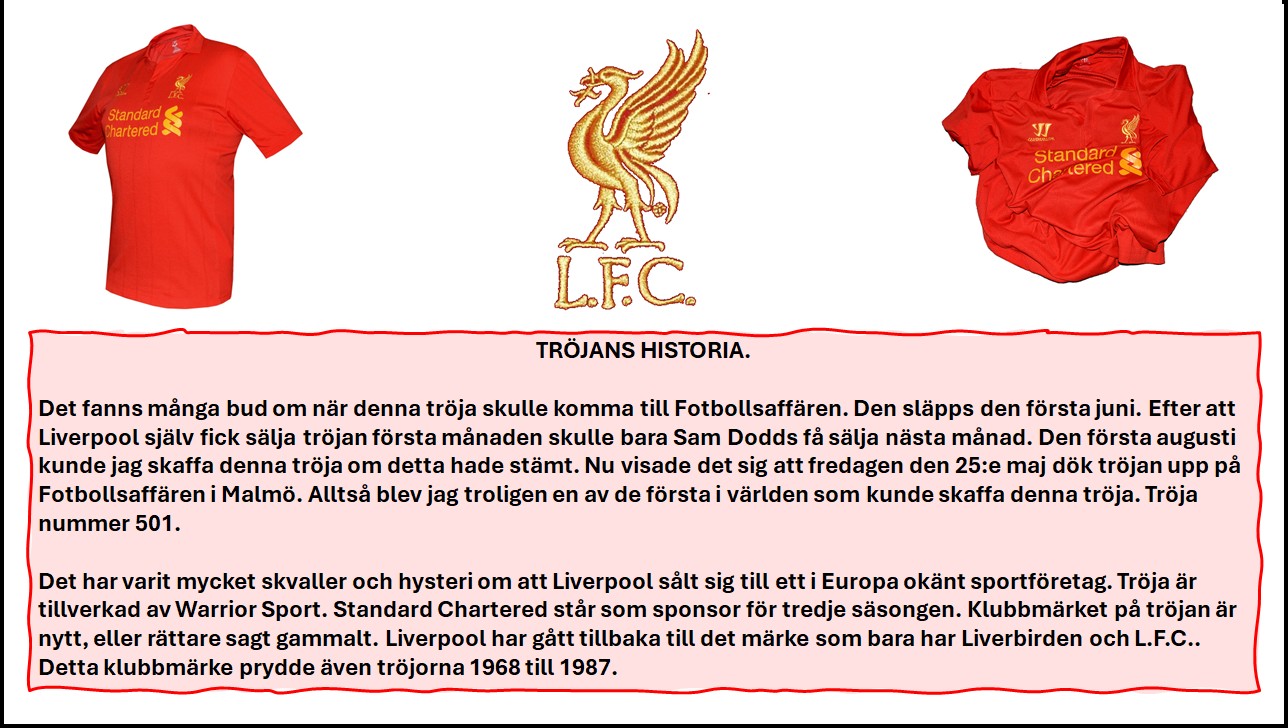 Standard Chartered

L.F.C.

Standard Chartered

TRÖJANS HISTORIA.

Det fanns många bud om när denna tröja skulle komma till Fotbollsaffären. Den släpps den första juni. Efter att Liverpool själv fick sälja tröjan första månaden skulle bara Sam Dodds få sälja nästa månad. Den första augusti kunde jag skaffa denna tröja om detta hade stämt. Nu visade det sig att fredagen den 25:e maj dök tröjan upp på Fotbollsaffären i Malmö. Alltså blev jag troligen en av de första i världen som kunde skaffa denna tröja. Tröja nummer 501.

Det har varit mycket skvaller och hysteri om att Liverpool sålt sig till ett i Europa okänt sportföretag. Tröja är tillverkad av Warrior Sport. Standard Chartered står som sponsor för tredje säsongen. Klubbmärket på tröjan är nytt, eller rättare sagt gammalt. Liverpool har gått tillbaka till det märke som bara har Liverbirden och L.F.C.. Detta klubbmärke prydde även tröjorna 1968 till 1987.